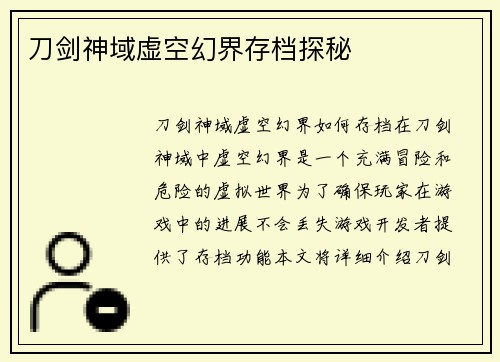 刀剑神域虚空幻界存档探秘

刀剑神域虚空幻界如何存档在刀剑神域中虚空幻界是一个充满冒险和危险的虚拟世界为了确保玩家在游戏中的进展不会丢失游戏开发者提供了存档功能本文将详细介绍刀剑